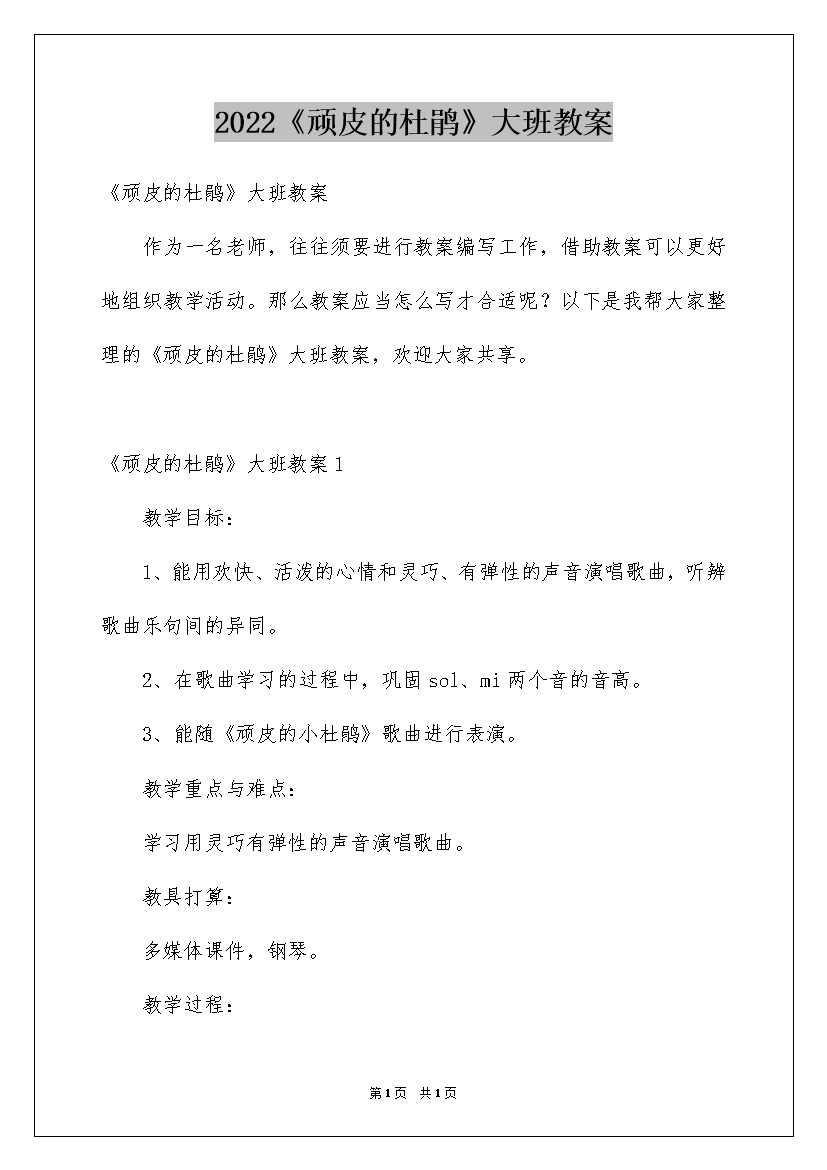 2022《顽皮的杜鹃》大班教案

《顽皮的杜鹃》大班教案

作为一名老师，往往须要进行教案编写工作，借助教案可以更好地组织教学活动。那么教案应当怎么写才合适呢？以下是我帮大家整理的《顽皮的杜鹃》大班教案，欢迎大家共享。

《顽皮的杜鹃》大班教案1

教学目标：

1、能用欢快、活泼的心情和灵巧、有弹性的声音演唱歌曲，听辨歌曲乐句间的异同。

2、在歌曲学习的过程中，巩固sol、mi两个音的音高。

3、能随《顽皮的小杜鹃》歌曲进行表演。

教学重点与难点：

学习用灵巧有弹性的声音演唱歌曲。

教具打算：

多媒体课件，钢琴。

教学过程：

第1页 共1页